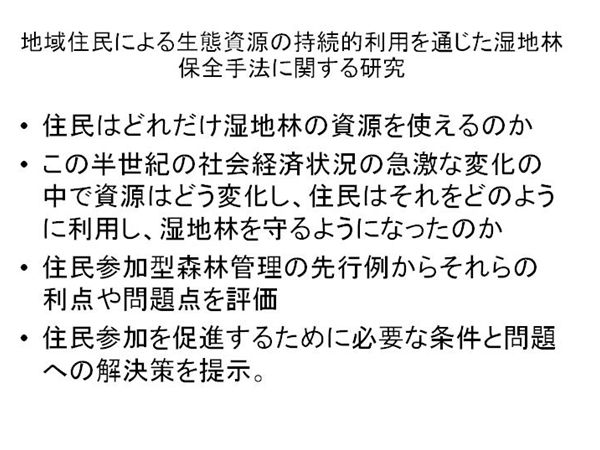 地域住民による生態資源の持続的利用を通じた湿地林保全手法に関する研究

• 住民はどれだけ湿地林の資源を使えるのか
• この半世紀の社会経済状況の急激な変化の中で資源はどう変化し、住民はそれをどのように利用し、湿地林を守るようになったのか
• 住民参加型森林管理の先行例からそれらの利点や問題点を評価
• 住民参加を促進するために必要な条件と問題への解決策を提示。